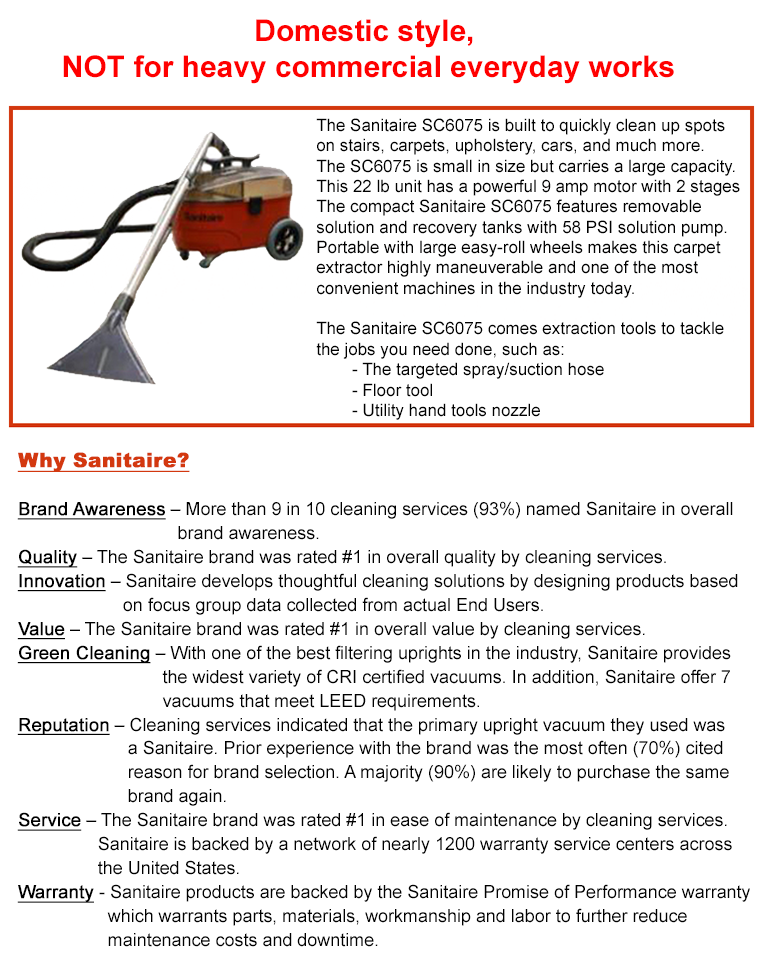 Domestic style,
NOT for heavy commercial everyday works

Sanitaire

The Sanitaire SC6075 is built to quickly clean up spots on stairs, carpets, upholstery, cars, and much more. The SC6075 is small in size but carries a large capacity. This 22 lb unit has a powerful 9 amp motor with 2 stages The compact Sanitaire SC6075 features removable solution and recovery tanks with 58 PSI solution pump. Portable with large easy-roll wheels makes this carpet extractor highly maneuverable and one of the most convenient machines in the industry today.

The Sanitaire SC6075 comes extraction tools to tackle the jobs you need done, such as:
- The targeted spray/suction hose
- Floor tool
- Utility hand tools nozzle

Why Sanitaire?

Brand Awareness – More than 9 in 10 cleaning services (93%) named Sanitaire in overall brand awareness.
Quality – The Sanitaire brand was rated #1 in overall quality by cleaning services.
Innovation – Sanitaire develops thoughtful cleaning solutions by designing products based on focus group data collected from actual End Users.
Value – The Sanitaire brand was rated #1 in overall value by cleaning services.
Green Cleaning – With one of the best filtering uprights in the industry, Sanitaire provides the widest variety of CRI certified vacuums. In addition, Sanitaire offer 7 vacuums that meet LEED requirements.
Reputation – Cleaning services indicated that the primary upright vacuum they used was a Sanitaire. Prior experience with the brand was the most often (70%) cited reason for brand selection. A majority (90%) are likely to purchase the same brand again.
Service – The Sanitaire brand was rated #1 in ease of maintenance by cleaning services. Sanitaire is backed by a network of nearly 1200 warranty service centers across the United States.
Warranty - Sanitaire products are backed by the Sanitaire Promise of Performance warranty which warrants parts, materials, workmanship and labor to further reduce maintenance costs and downtime.